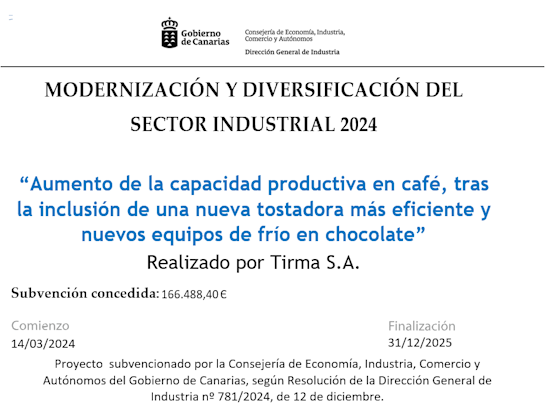 Gobierno de Canarias

Consejería de Economía, Industria, Comercio y Autónomos

Dirección General de Industria

MODERNIZACIÓN Y DIVERSIFICACIÓN DEL SECTOR INDUSTRIAL 2024

"Aumento de la capacidad productiva en café, tras la inclusión de una nueva tostadora más eficiente y nuevos equipos de frío en chocolate"

Realizado por Tirma S.A.

Subvención concedida: 166.488,40 €

Comienzo
14/03/2024

Finalización
31/12/2025

Proyecto subvencionado por la Consejería de Economía, Industria, Comercio y Autónomos del Gobierno de Canarias, según Resolución de la Dirección General de Industria nº 781/2024, de 12 de diciembre.